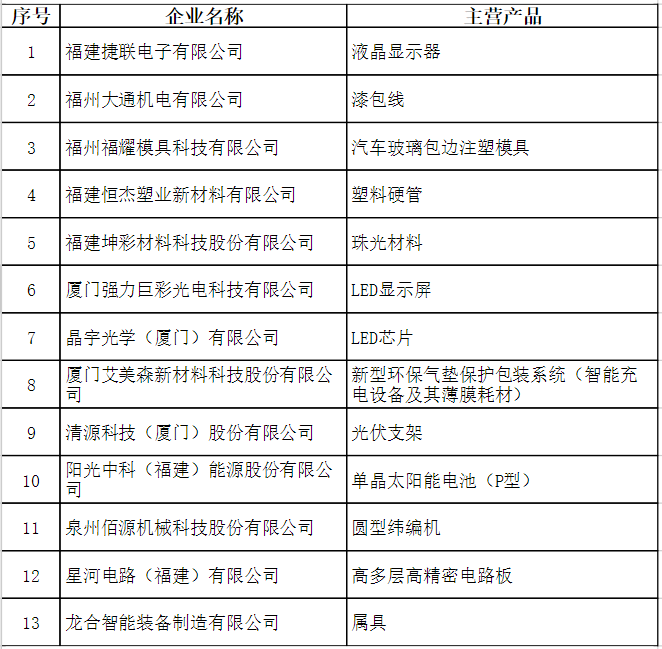 | 序号 | 企业名称 | 主营产品 |
|---|---|---|
| 1 | 福建捷联电子有限公司 | 液晶显示器 |
| 2 | 福州大通机电有限公司 | 漆包线 |
| 3 | 福州福耀模具科技有限公司 | 汽车玻璃包边注塑模具 |
| 4 | 福建恒杰塑业新材料有限公司 | 塑料硬管 |
| 5 | 福建坤彩材料科技股份有限公司 | 珠光材料 |
| 6 | 厦门强力巨彩光电科技有限公司 | LED显示屏 |
| 7 | 晶宇光学（厦门）有限公司 | LED芯片 |
| 8 | 厦门艾美森新材料科技股份有限公司 | 新型环保气垫保护包装系统（智能充电设备及其薄膜耗材） |
| 9 | 清源科技（厦门）股份有限公司 | 光伏支架 |
| 10 | 阳光中科（福建）能源股份有限公司 | 单晶太阳能电池（P型） |
| 11 | 泉州佰源机械科技股份有限公司 | 圆型纬编机 |
| 12 | 星河电路（福建）有限公司 | 高多层高精密电路板 |
| 13 | 龙合智能装备制造有限公司 | 属具 |